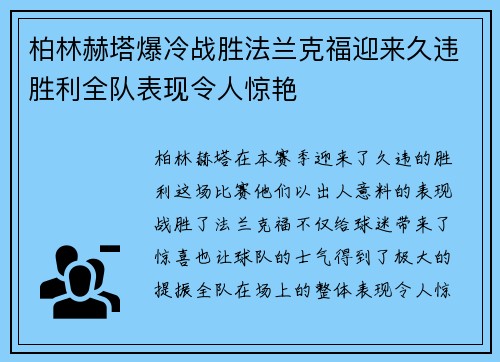 柏林赫塔爆冷战胜法兰克福迎来久违胜利全队表现令人惊艳

柏林赫塔在本赛季迎来了久违的胜利这场比赛他们以出人意料的表现战胜了法兰克福不仅给球迷带来了惊喜也让球队的士气得到了极大的提振全队在场上的整体表现令人惊